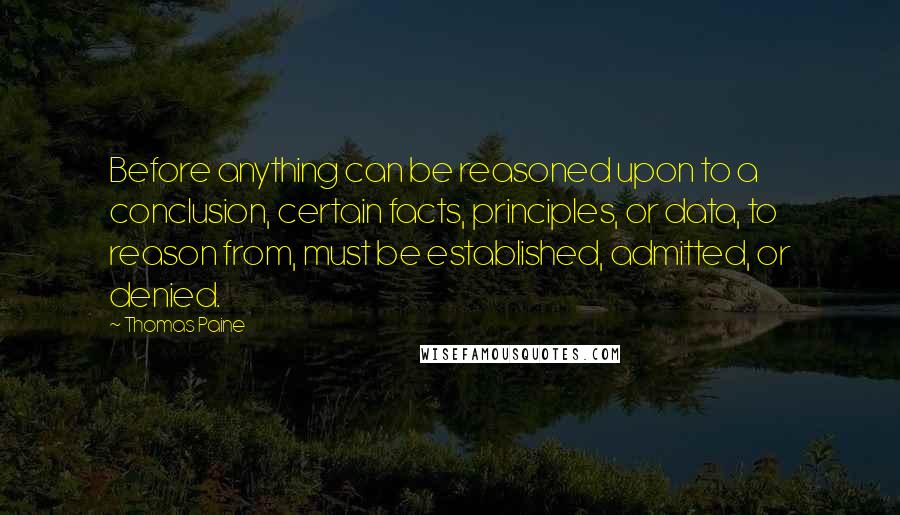 Before anything can be reasoned upon to a conclusion, certain facts, principles, or data, to reason from, must be established, admitted, or denied.

~ Thomas Paine

WISEFAMOUSQUOTES.COM